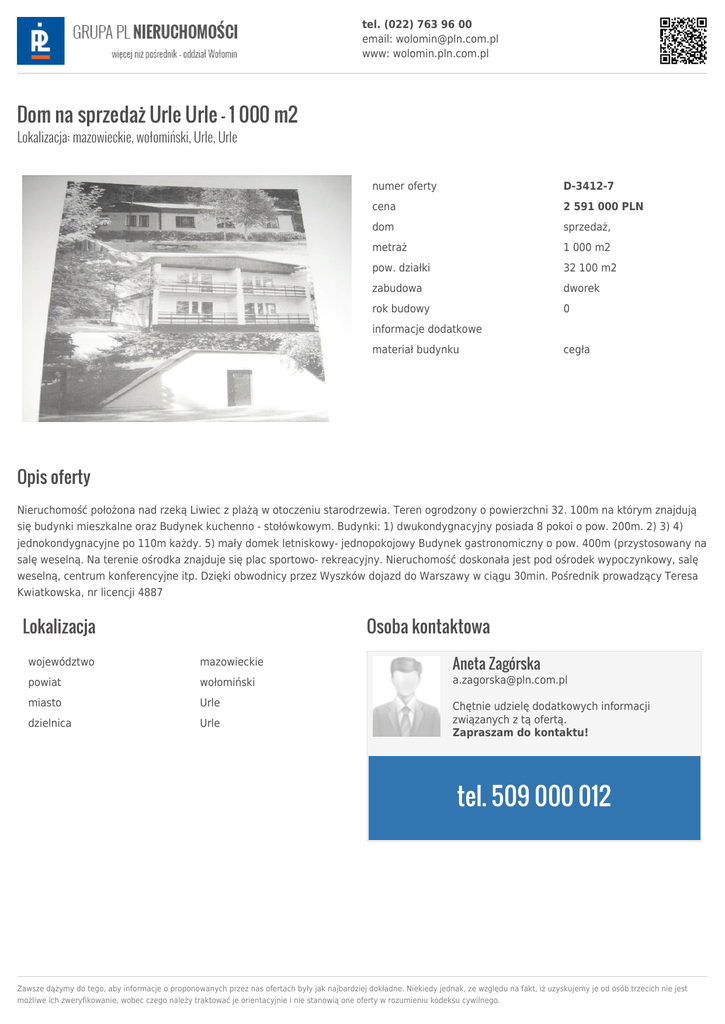 GRUPA PL NIERUCHOMOŚCI
więcej niż pośrednik - oddział Wołomin

tel. (022) 763 96 00
email: wolomin@pln.com.pl
www: wolomin.pln.com.pl

Dom na sprzedaż Urle Urle - 1 000 m2
Lokalizacja: mazowieckie, wołomiński, Urle, Urle

| | |
|---|---|
| numer oferty | D-3412-7 |
| cena | 2 591 000 PLN |
| dom | sprzedaż, |
| metraż | 1 000 m2 |
| pow. działki | 32 100 m2 |
| zabudowa | dworek |
| rok budowy | 0 |
| informacje dodatkowe | |
| materiał budynku | cegła |

Opis oferty

Nieruchomość położona nad rzeką Liwiec z plażą w otoczeniu starodrzewia. Teren ogrodzony o powierzchni 32. 100m na którym znajdują się budynki mieszkalne oraz Budynek kuchenno - stołówkowym. Budynki: 1) dwukondygnacyjny posiada 8 pokoi o pow. 200m. 2) 3) 4) jednokondygnacyjne po 110m każdy. 5) mały domek letniskowy- jednopokojowy Budynek gastronomiczny o pow. 400m (przystosowany na salę weselną. Na terenie ośrodka znajduje się plac sportowo- rekreacyjny. Nieruchomość doskonała jest pod ośrodek wypoczynkowy, salę weselną, centrum konferencyjne itp. Dzięki obwodnicy przez Wyszków dojazd do Warszawy w ciągu 30min. Pośrednik prowadzący Teresa Kwiatkowska, nr licencji 4887

Lokalizacja

| | |
|---|---|
| województwo | mazowieckie |
| powiat | wołomiński |
| miasto | Urle |
| dzielnica | Urle |

Osoba kontaktowa

Aneta Zagórska
a.zagorska@pln.com.pl

Chętnie udzielę dodatkowych informacji związanych z tą ofertą.
Zapraszam do kontaktu!

tel. 509 000 012

Zawsze dążymy do tego, aby informacje o proponowanych przez nas ofertach były jak najbardziej dokładne. Niekiedy jednak, ze względu na fakt, iż uzyskujemy je od osób trzecich nie jest możliwe ich zweryfikowanie, wobec czego należy traktować je orientacyjnie i nie stanowią one oferty w rozumieniu kodeksu cywilnego.